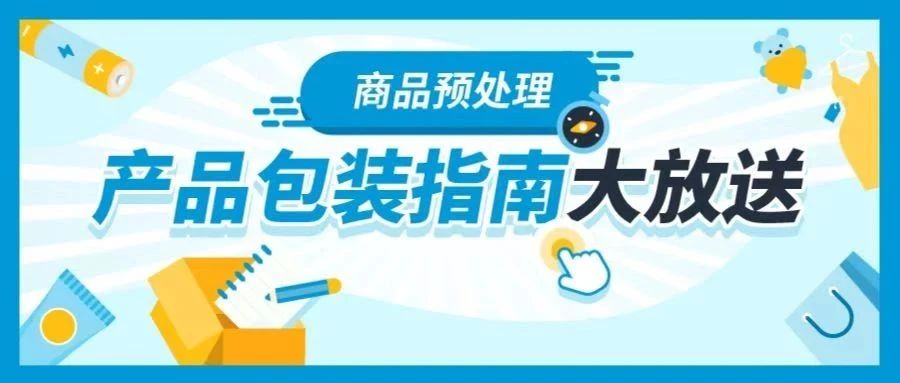 商品预处理
产品包装指南大放送